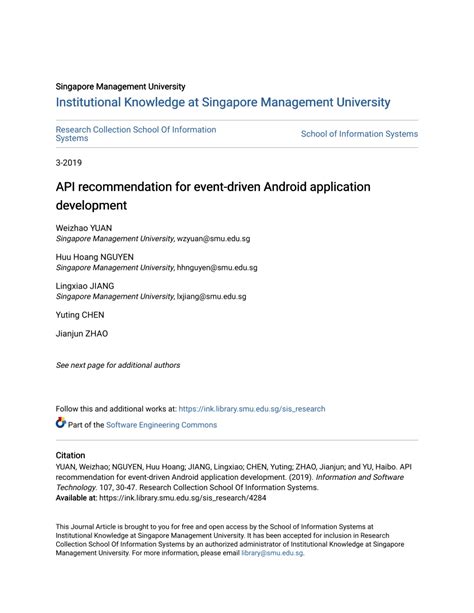 Singapore Management University
Institutional Knowledge at Singapore Management University

Research Collection School Of Information Systems

School of Information Systems

3-2019

API recommendation for event-driven Android application development

Weizhao YUAN
Singapore Management University, wzyuan@smu.edu.sg

Huu Hoang NGUYEN
Singapore Management University, hhnguyen@smu.edu.sg

Lingxiao JIANG
Singapore Management University, lxjiang@smu.edu.sg

Yuting CHEN

Jianjun ZHAO

See next page for additional authors

Follow this and additional works at: https://ink.library.smu.edu.sg/sis_research

Part of the Software Engineering Commons

Citation
YUAN, Weizhao; NGUYEN, Huu Hoang; JIANG, Lingxiao; CHEN, Yuting; ZHAO, Jianjun; and YU, Haibo. API recommendation for event-driven Android application development. (2019). Information and Software Technology. 107, 30-47. Research Collection School Of Information Systems.
Available at: https://ink.library.smu.edu.sg/sis_research/4284

This Journal Article is brought to you for free and open access by the School of Information Systems at Institutional Knowledge at Singapore Management University. It has been accepted for inclusion in Research Collection School Of Information Systems by an authorized administrator of Institutional Knowledge at Singapore Management University. For more information, please email library@smu.edu.sg.